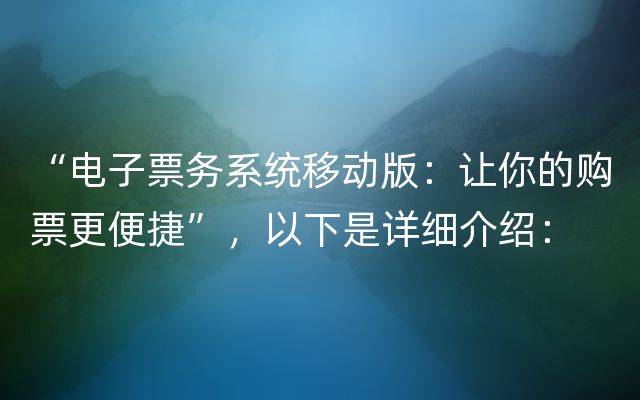 “电子票务系统移动版：让你的购票更便捷”，以下是详细介绍：